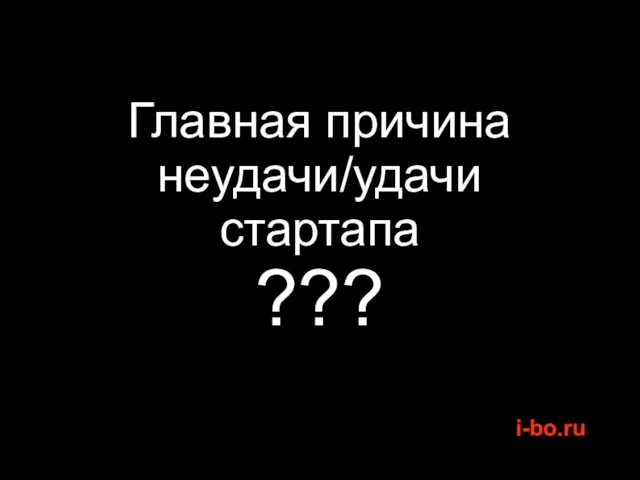 Главная причина неудачи/удачи стартапа
???

i-bo.ru